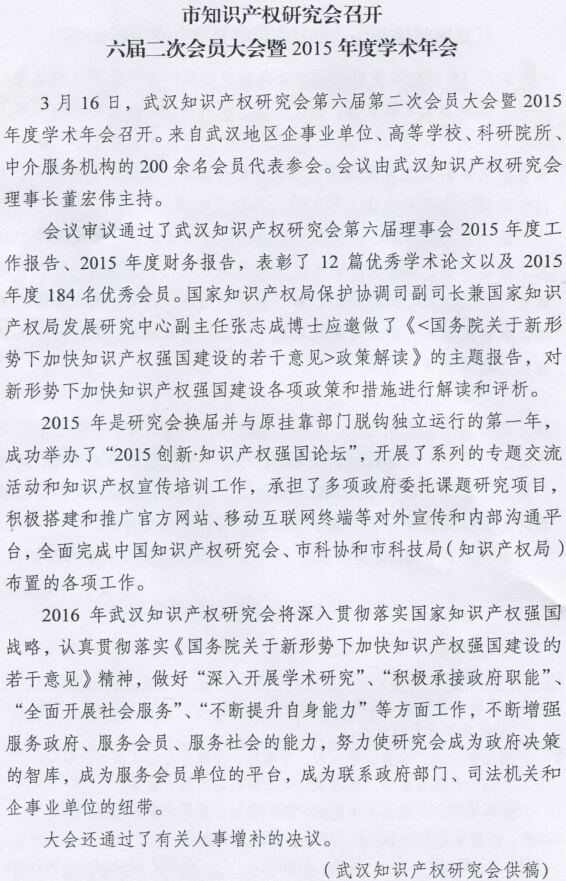 市知识产权研究会召开
六届二次会员大会暨 2015 年度学术年会

3 月 16 日，武汉知识产权研究会第六届第二次会员大会暨 2015 年度学术年会召开。来自武汉地区企事业单位、高等学校、科研院所、中介服务机构的 200 余名会员代表参会。会议由武汉知识产权研究会理事长董宏伟主持。

会议审议通过了武汉知识产权研究会第六届理事会 2015 年度工作报告、2015 年度财务报告，表彰了 12 篇优秀学术论文以及 2015 年度 184 名优秀会员。国家知识产权局保护协调司副司长兼国家知识产权局发展研究中心副主任张志成博士应邀做了《<国务院关于新形势下加快知识产权强国建设的若干意见>政策解读》的主题报告，对新形势下加快知识产权强国建设各项政策和措施进行解读和评析。

2015 年是研究会换届并与原挂靠部门脱钩独立运行的第一年，成功举办了“2015 创新·知识产权强国论坛”，开展了系列的专题交流活动和知识产权宣传培训工作，承担了多项政府委托课题研究项目，积极搭建和推广官方网站、移动互联网终端等对外宣传和内部沟通平台，全面完成中国知识产权研究会、市科协和市科技局（知识产权局）布置的各项工作。

2016 年武汉知识产权研究会将深入贯彻落实国家知识产权强国战略，认真贯彻落实《国务院关于新形势下加快知识产权强国建设的若干意见》精神，做好“深入开展学术研究”、“积极承接政府职能”、“全面开展社会服务”、“不断提升自身能力”等方面工作，不断增强服务政府、服务会员、服务社会的能力，努力使研究会成为政府决策的智库，成为服务会员单位的平台，成为联系政府部门、司法机关和企事业单位的纽带。

大会还通过了有关人事增补的决议。

（武汉知识产权研究会供稿）